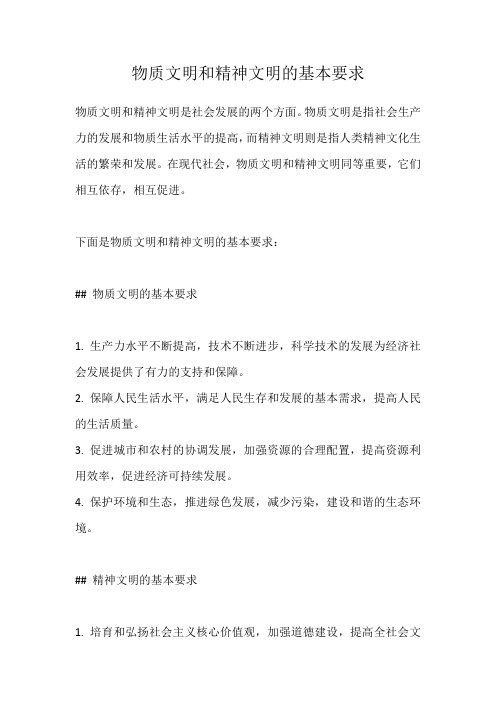 物质文明和精神文明的基本要求

物质文明和精神文明是社会发展的两个方面。物质文明是指社会生产力的发展和物质生活水平的提高，而精神文明则是指人类精神文化生活的繁荣和发展。在现代社会，物质文明和精神文明同等重要，它们相互依存，相互促进。

下面是物质文明和精神文明的基本要求：

## 物质文明的基本要求

1. 生产力水平不断提高，技术不断进步，科学技术的发展为经济社会发展提供了有力的支持和保障。
2. 保障人民生活水平，满足人民生存和发展的基本需求，提高人民的生活质量。
3. 促进城市和农村的协调发展，加强资源的合理配置，提高资源利用效率，促进经济可持续发展。
4. 保护环境和生态，推进绿色发展，减少污染，建设和谐的生态环境。

## 精神文明的基本要求

1. 培育和弘扬社会主义核心价值观，加强道德建设，提高全社会文